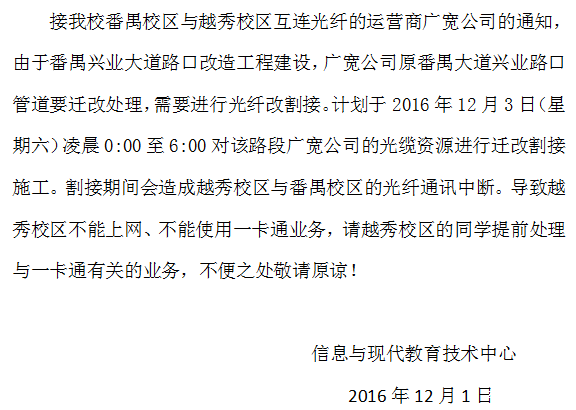 接我校番禺校区与越秀校区互连光纤的运营商广宽公司的通知，由于番禺兴业大道路口改造工程建设，广宽公司原番禺大道兴业路口管道要迁改处理，需要进行光纤改割接。计划于2016年12月3日(星期六)凌晨0:00至6:00对该路段广宽公司的光缆资源进行迁改割接施工。割接期间会造成越秀校区与番禺校区的光纤通讯中断。导致越秀校区不能上网、不能使用一卡通业务，请越秀校区的同学提前处理与一卡通有关的业务，不便之处敬请原谅！

信息与现代教育技术中心

2016年12月1日